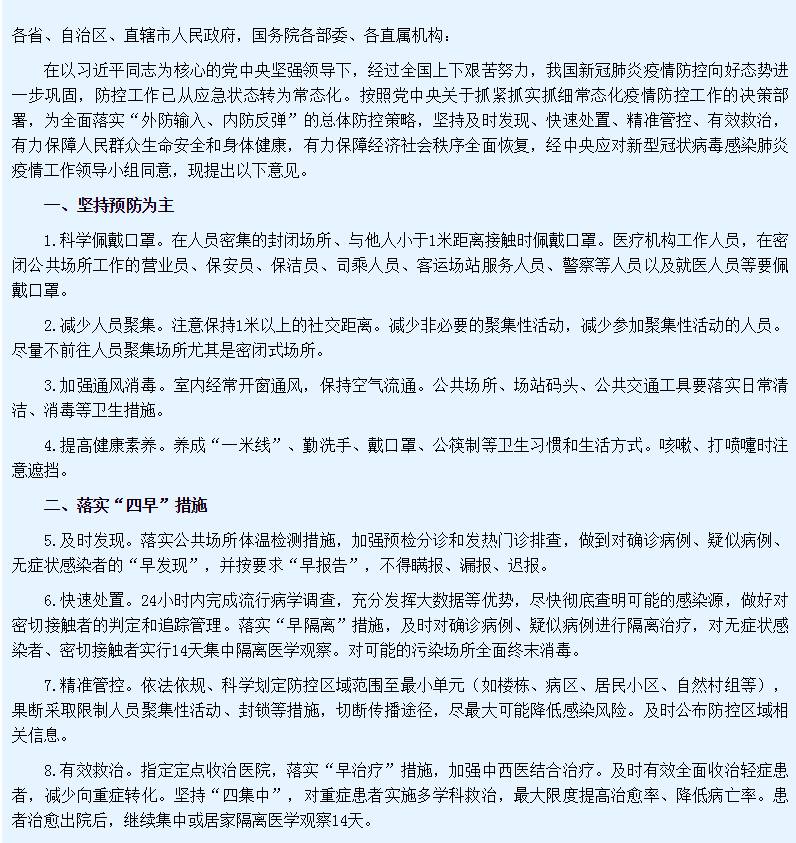 各省、自治区、直辖市人民政府，国务院各部委、各直属机构：

在以习近平同志为核心的党中央坚强领导下，经过全国上下艰苦努力，我国新冠肺炎疫情防控向好态势进一步巩固，防控工作已从应急状态转为常态化。按照党中央关于抓紧抓实抓细常态化疫情防控工作的决策部署，为全面落实“外防输入、内防反弹”的总体防控策略，坚持及时发现、快速处置、精准管控、有效救治，有力保障人民群众生命安全和身体健康，有力保障经济社会秩序全面恢复，经中央应对新型冠状病毒感染肺炎疫情工作领导小组同意，现提出以下意见。

一、坚持预防为主

1.科学佩戴口罩。在人员密集的封闭场所、与他人小于1米距离接触时佩戴口罩。医疗机构工作人员，在密闭公共场所工作的营业员、保安员、保洁员、司乘人员、客运场站服务人员、警察等人员以及就医人员等要佩戴口罩。

2.减少人员聚集。注意保持1米以上的社交距离。减少非必要的聚集性活动，减少参加聚集性活动的人员。尽量不前往人员聚集场所尤其是密闭式场所。

3.加强通风消毒。室内经常开窗通风，保持空气流通。公共场所、场站码头、公共交通工具要落实日常清洁、消毒等卫生措施。

4.提高健康素养。养成“一米线”、勤洗手、戴口罩、公筷制等卫生习惯和生活方式。咳嗽、打喷嚏时注意遮挡。

二、落实“四早”措施

5.及时发现。落实公共场所体温检测措施，加强预检分诊和发热门诊排查，做到对确诊病例、疑似病例、无症状感染者的“早发现”，并按要求“早报告”，不得瞒报、漏报、迟报。

6.快速处置。24小时内完成流行病学调查，充分发挥大数据等优势，尽快彻底查明可能的感染源，做好对密切接触者的判定和追踪管理。落实“早隔离”措施，及时对确诊病例、疑似病例进行隔离治疗，对无症状感染者、密切接触者实行14天集中隔离医学观察。对可能的污染场所全面终末消毒。

7.精准管控。依法依规、科学划定防控区域范围至最小单元（如楼栋、病区、居民小区、自然村组等），果断采取限制人员聚集性活动、封锁等措施，切断传播途径，尽最大可能降低感染风险。及时公布防控区域相关信息。

8.有效救治。指定定点收治医院，落实“早治疗”措施，加强中西医结合治疗。及时有效全面收治轻症患者，减少向重症转化。坚持“四集中”，对重症患者实施多学科救治，最大限度提高治愈率、降低病亡率。患者治愈出院后，继续集中或居家隔离医学观察14天。